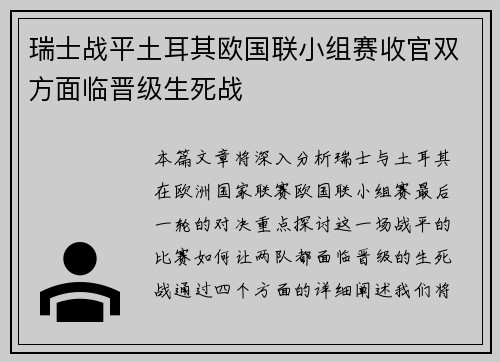 瑞士战平土耳其欧国联小组赛收官双方面临晋级生死战

本篇文章将深入分析瑞士与土耳其在欧洲国家联赛欧国联小组赛最后一轮的对决重点探讨这一场战平的比赛如何让两队都面临晋级的生死战通过四个方面的详细阐述我们将